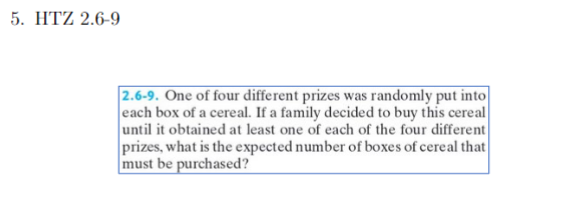 5. HTZ 2.6-9

2.6-9. One of four different prizes was randomly put into each box of a cereal. If a family decided to buy this cereal until it obtained at least one of each of the four different prizes, what is the expected number of boxes of cereal that must be purchased?